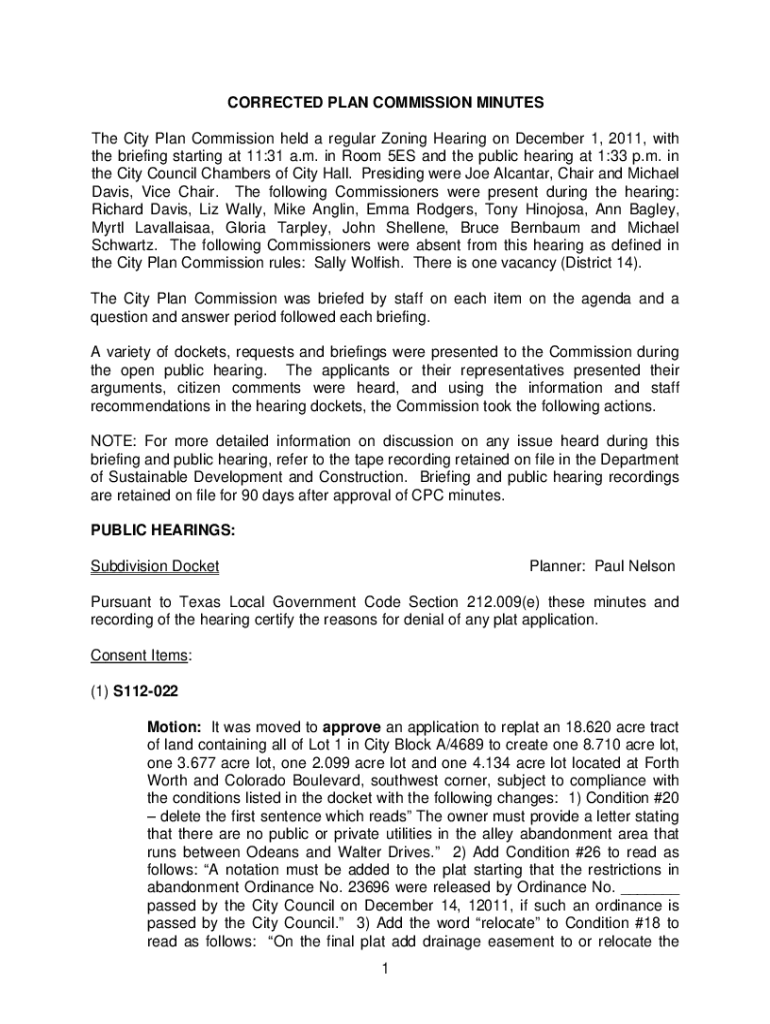 CORRECTED PLAN COMMISSION MINUTES

The City Plan Commission held a regular Zoning Hearing on December 1, 2011, with the briefing starting at 11:31 a.m. in Room 5ES and the public hearing at 1:33 p.m. in the City Council Chambers of City Hall. Presiding were Joe Alcantar, Chair and Michael Davis, Vice Chair. The following Commissioners were present during the hearing: Richard Davis, Liz Wally, Mike Anglin, Emma Rodgers, Tony Hinojosa, Ann Bagley, Myrtl Lavallaisaa, Gloria Tarpley, John Shellene, Bruce Bernbaum and Michael Schwartz. The following Commissioners were absent from this hearing as defined in the City Plan Commission rules: Sally Wolfish. There is one vacancy (District 14).

The City Plan Commission was briefed by staff on each item on the agenda and a question and answer period followed each briefing.

A variety of dockets, requests and briefings were presented to the Commission during the open public hearing. The applicants or their representatives presented their arguments, citizen comments were heard, and using the information and staff recommendations in the hearing dockets, the Commission took the following actions.

NOTE: For more detailed information on discussion on any issue heard during this briefing and public hearing, refer to the tape recording retained on file in the Department of Sustainable Development and Construction. Briefing and public hearing recordings are retained on file for 90 days after approval of CPC minutes.

PUBLIC HEARINGS:

Subdivision Docket

Planner: Paul Nelson

Pursuant to Texas Local Government Code Section 212.009(e) these minutes and recording of the hearing certify the reasons for denial of any plat application.

Consent Items:

(1) S112-022

Motion: It was moved to approve an application to replat an 18.620 acre tract of land containing all of Lot 1 in City Block A/4689 to create one 8.710 acre lot, one 3.677 acre lot, one 2.099 acre lot and one 4.134 acre lot located at Forth Worth and Colorado Boulevard, southwest corner, subject to compliance with the conditions listed in the docket with the following changes: 1) Condition #20 – delete the first sentence which reads" The owner must provide a letter stating that there are no public or private utilities in the alley abandonment area that runs between Odeans and Walter Drives." 2) Add Condition #26 to read as follows: "A notation must be added to the plat starting that the restrictions in abandonment Ordinance No. 23696 were released by Ordinance No. _______ passed by the City Council on December 14, 12011, if such an ordinance is passed by the City Council." 3) Add the word "relocate" to Condition #18 to read as follows: "On the final plat add drainage easement to or relocate the

1